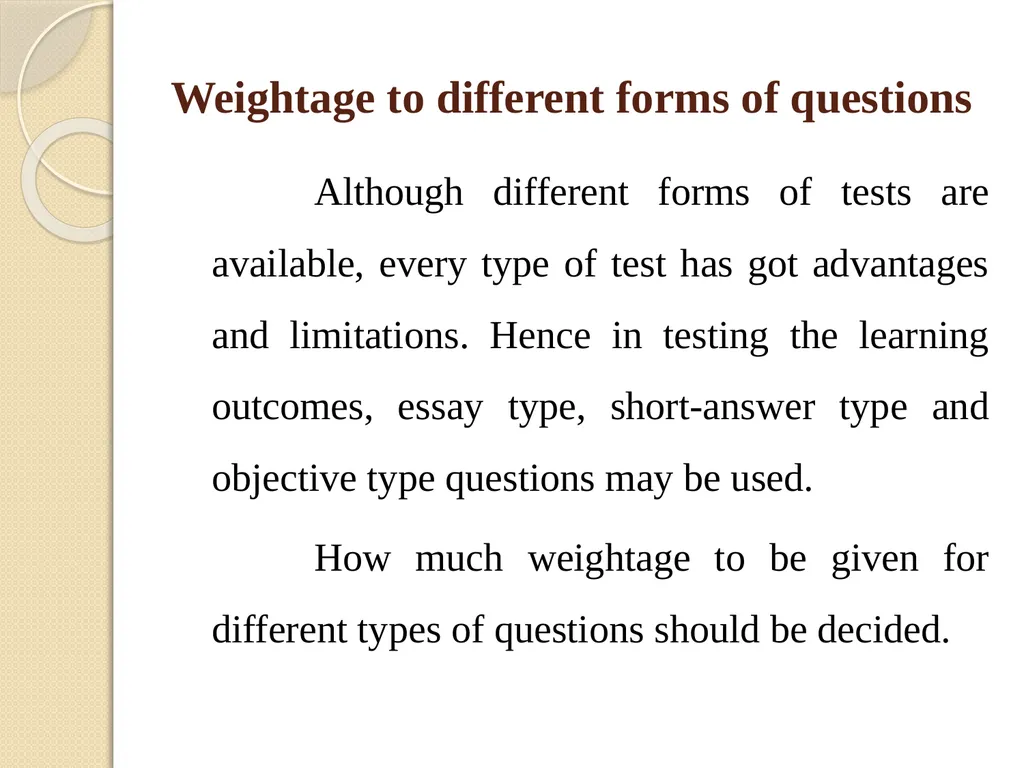 Weightage to different forms of questions

Although different forms of tests are available, every type of test has got advantages and limitations. Hence in testing the learning outcomes, essay type, short-answer type and objective type questions may be used.

How much weightage to be given for different types of questions should be decided.